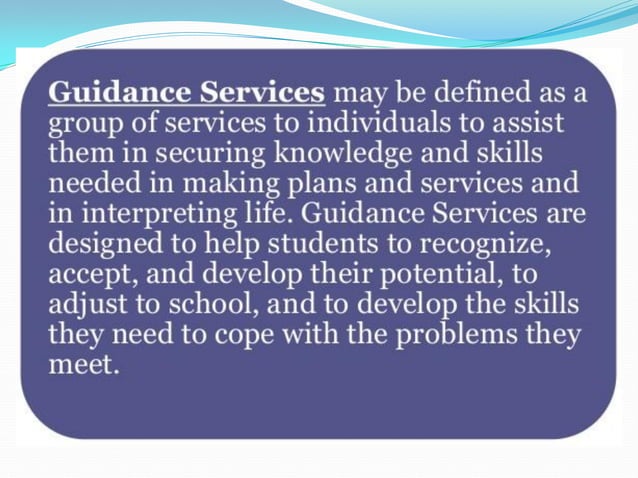 Guidance Services may be defined as a group of services to individuals to assist them in securing knowledge and skills needed in making plans and services and in interpreting life. Guidance Services are designed to help students to recognize, accept, and develop their potential, to adjust to school, and to develop the skills they need to cope with the problems they meet.